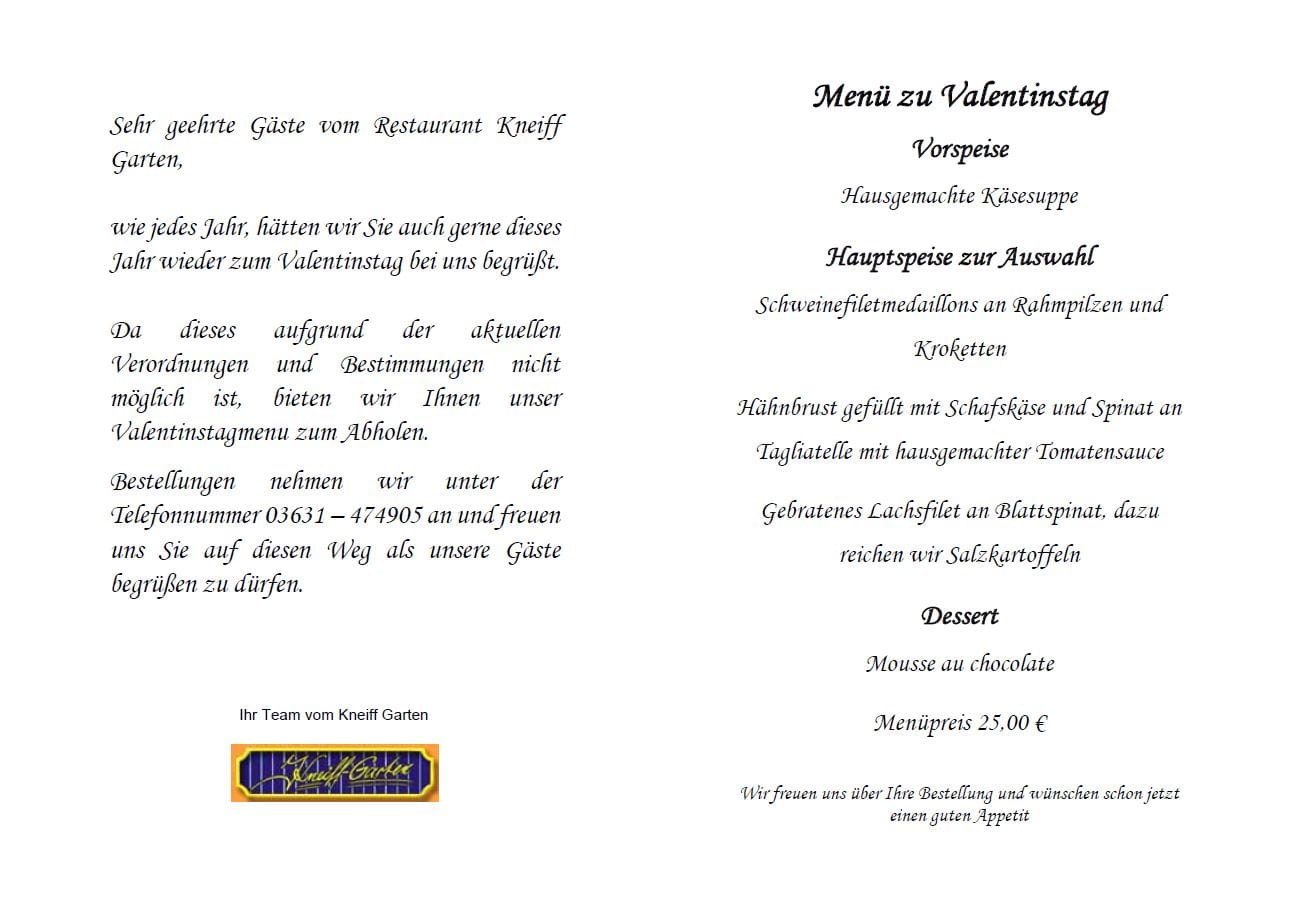 Sehr geehrte Gäste vom Restaurant Kneiff Garten,

wie jedes Jahr, hätten wir Sie auch gerne dieses Jahr wieder zum Valentinstag bei uns begrüßt.

Da dieses aufgrund der aktuellen Verordnungen und Bestimmungen nicht möglich ist, bieten wir Ihnen unser Valentinstagmenu zum Abholen.

Bestellungen nehmen wir unter der Telefonnummer 03631 – 474905 an und freuen uns Sie auf diesen Weg als unsere Gäste begrüßen zu dürfen.

Ihr Team vom Kneiff Garten

Kneiff-Garten

Menü zu Valentinstag

Vorspeise

Hausgemachte Käsesuppe

Hauptspeise zur Auswahl

Schweinefiletmedaillons an Rahmpilzen und Kroketten

Hähnbrust gefüllt mit Schafskäse und Spinat an Tagliatelle mit hausgemachter Tomatensauce

Gebratenes Lachsfilet an Blattspinat, dazu reichen wir Salzkartoffeln

Dessert

Mousse au chocolate

Menüpreis 25,00 €

Wir freuen uns über Ihre Bestellung und wünschen schon jetzt einen guten Appetit